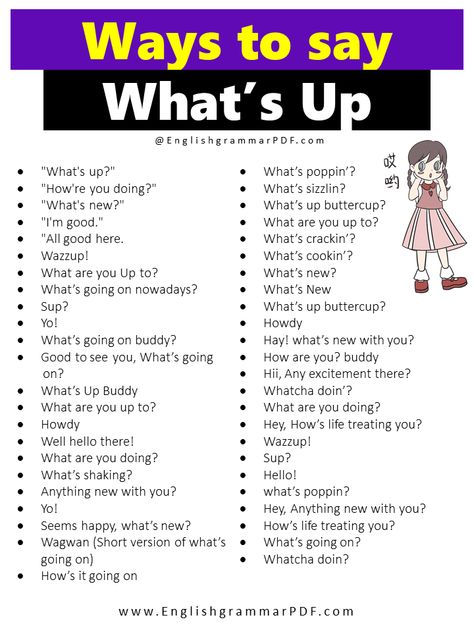 Ways to say

What's Up

@EnglishgrammarPDF.com

- "What's up?"
- "How're you doing?"
- "What's new?"
- "I'm good."
- "All good here.
- Wazzup!
- What are you Up to?
- What's going on nowadays?
- Sup?
- Yo!
- What's going on buddy?
- Good to see you, What's going on?
- What's Up Buddy
- What are you up to?
- Howdy
- Well hello there!
- What are you doing?
- What's shaking?
- Anything new with you?
- Yo!
- Seems happy, what's new?
- Wagwan (Short version of what's going on)
- How's it going on

- What's poppin'?
- What's sizzlin?
- What's up buttercup?
- What are you up to?
- What's crackin'?
- What's cookin'?
- What's new?
- What's New
- What's up buttercup?
- Howdy
- Hay! what's new with you?
- How are you? buddy
- Hii, Any excitement there?
- Whatcha doin'?
- What are you doing?
- Hey, How's life treating you?
- Wazzup!
- Sup?
- Hello!
- what's poppin?
- Hey, Anything new with you?
- How's life treating you?
- What's going on?
- Whatcha doin?

哎哟

www.EnglishgrammarPDF.com